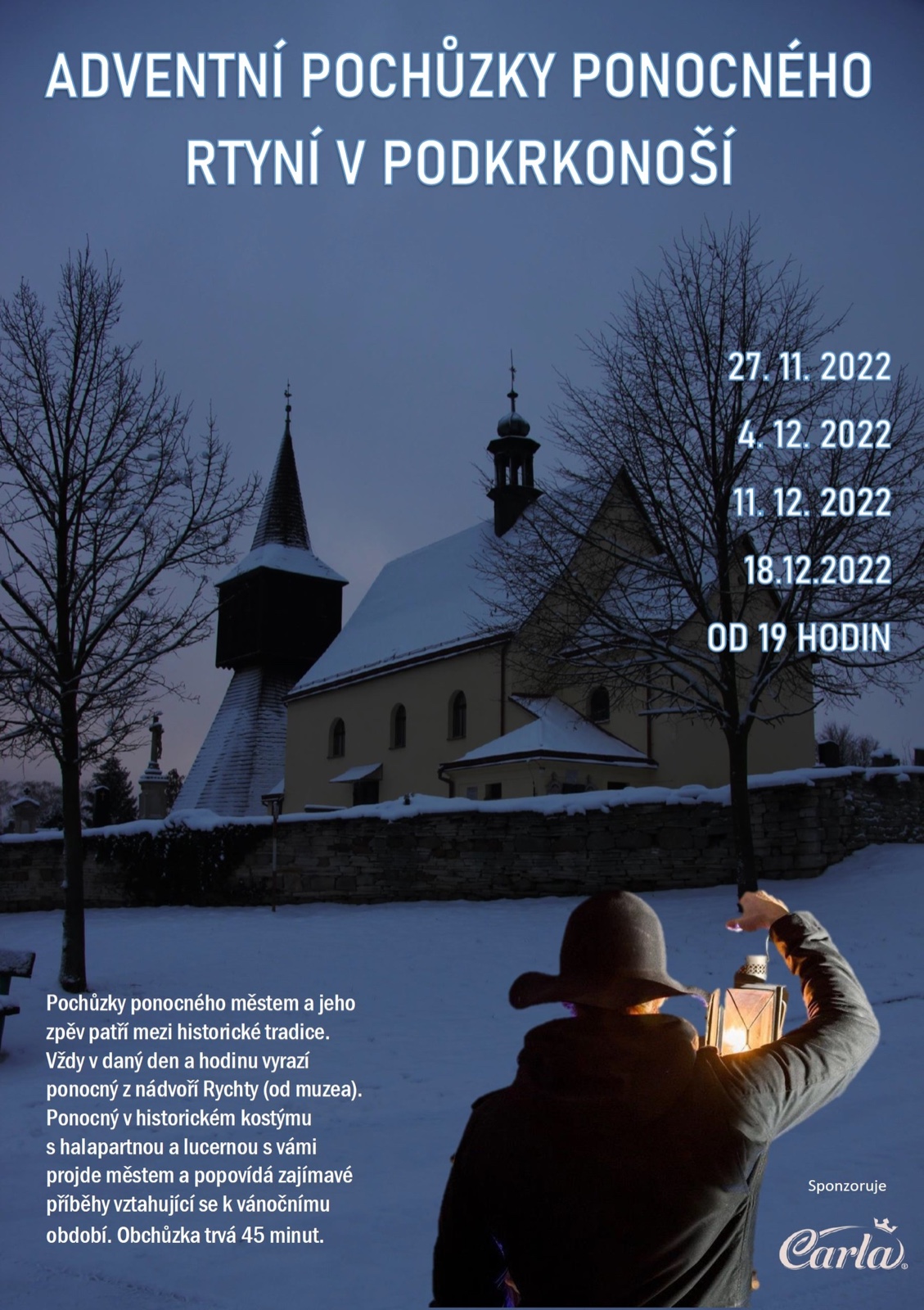 ADVENTNÍ POCHŮZKY PONOCNÉHO RTYNÍ V PODKRKONOŠÍ

27. 11. 2022

4. 12. 2022

11. 12. 2022

18.12.2022

OD 19 HODIN

Pochůzky ponocného městem a jeho zpěv patří mezi historické tradice. Vždy v daný den a hodinu vyrazí ponocný z nádvoří Rychty (od muzea). Ponocný v historickém kostýmu s halapartnou a lucernou s vámi projde městem a popovídá zajímavé příběhy vztahující se k vánočnímu období. Obchůzka trvá 45 minut.

Sponzoruje

Carla